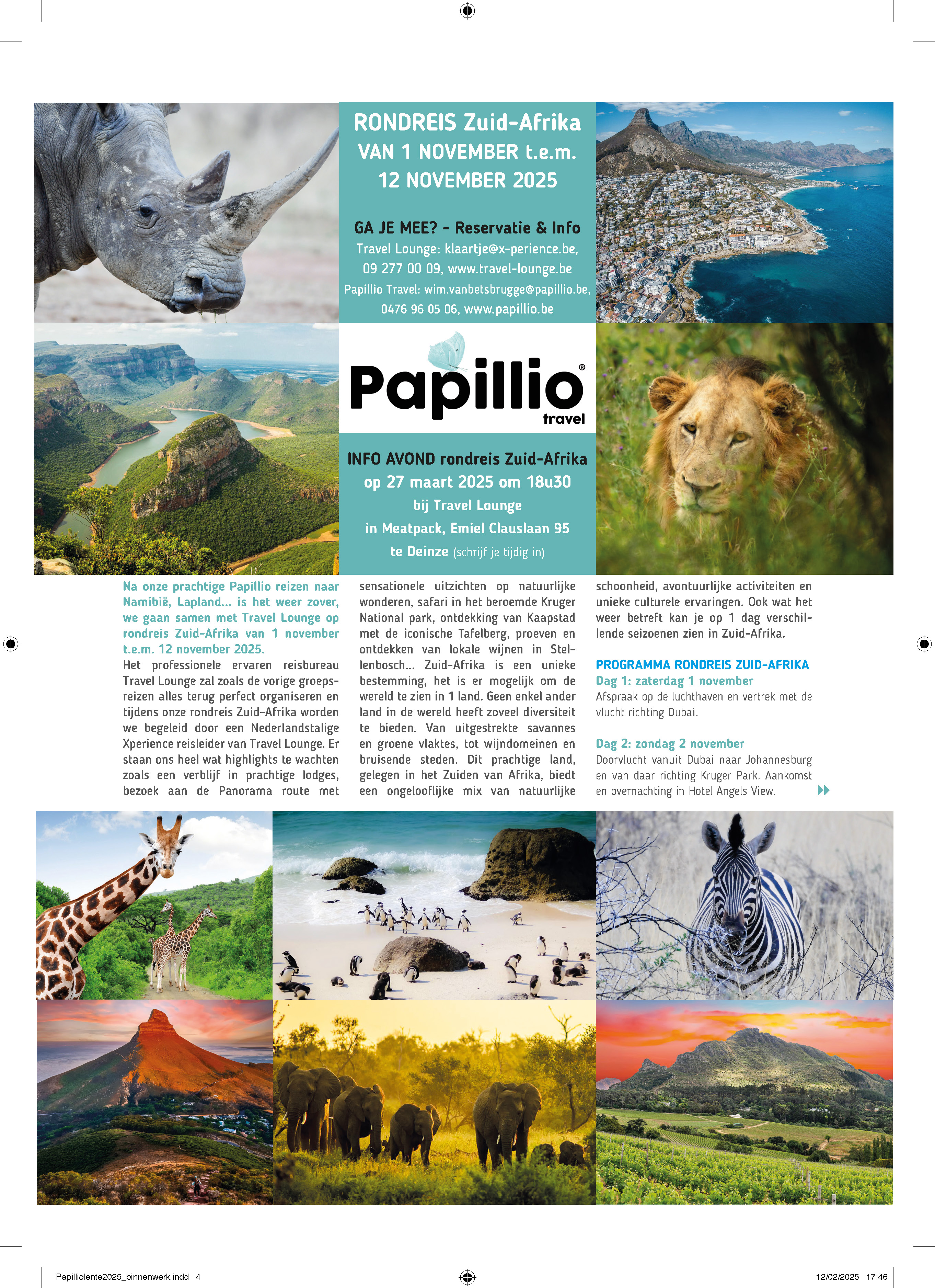 RONDREIS Zuid-Afrika
VAN 1 NOVEMBER t.e.m.
12 NOVEMBER 2025

GA JE MEE? - Reservatie & Info
Travel Lounge: klaartje@x-perience.be, 09 277 00 09, www.travel-lounge.be
Papillio Travel: wim.vanbetsbrugge@papillio.be, 0476 96 05 06, www.papillio.be

Papillio® travel

INFO AVOND rondreis Zuid-Afrika op 27 maart 2025 om 18u30 bij Travel Lounge in Meatpack, Emiel Clauslaan 95 te Deinze (schrijf je tijdig in)

Na onze prachtige Papillio reizen naar Namibië, Lapland... is het weer zover, we gaan samen met Travel Lounge op rondreis Zuid-Afrika van 1 november t.e.m. 12 november 2025.
Het professionele ervaren reisbureau Travel Lounge zal zoals de vorige groepsreizen alles terug perfect organiseren en tijdens onze rondreis Zuid-Afrika worden we begeleid door een Nederlandstalige Xperience reisleider van Travel Lounge. Er staan ons heel wat highlights te wachten zoals een verblijf in prachtige lodges, bezoek aan de Panorama route met sensationele uitzichten op natuurlijke wonderen, safari in het beroemde Kruger National park, ontdekking van Kaapstad met de iconische Tafelberg, proeven en ontdekken van lokale wijnen in Stellenbosch... Zuid-Afrika is een unieke bestemming, het is er mogelijk om de wereld te zien in 1 land. Geen enkel ander land in de wereld heeft zoveel diversiteit te bieden. Van uitgestrekte savannes en groene vlaktes, tot wijndomeinen en bruisende steden. Dit prachtige land, gelegen in het Zuiden van Afrika, biedt een ongelooflijke mix van natuurlijke schoonheid, avontuurlijke activiteiten en unieke culturele ervaringen. Ook wat het weer betreft kan je op 1 dag verschillende seizoenen zien in Zuid-Afrika.

PROGRAMMA RONDREIS ZUID-AFRIKA
Dag 1: zaterdag 1 november
Afspraak op de luchthaven en vertrek met de vlucht richting Dubai.

Dag 2: zondag 2 november
Doorvlucht vanuit Dubai naar Johannesburg en van daar richting Kruger Park. Aankomst en overnachting in Hotel Angels View.

Papilliolente2025_binnenwerk.indd 4
12/02/2025 17:46